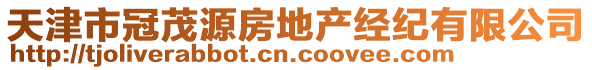 天津市冠茂源房地产经纪有限公司
http://tjoliverabbot.cn.coovee.com